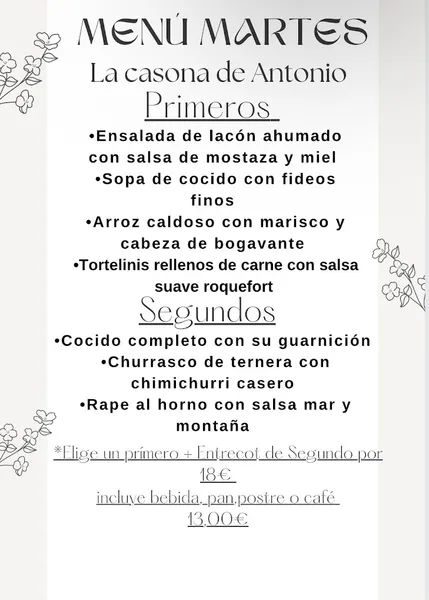 MENÚ MARTES
La casona de Antonio
Primeros
•Ensalada de lacón ahumado con salsa de mostaza y miel
•Sopa de cocido con fideos finos
•Arroz caldoso con marisco y cabeza de bogavante
•Tortelinis rellenos de carne con salsa suave roquefort
Segundos
•Cocido completo con su guarnición
•Churrasco de ternera con chimichurri casero
•Rape al horno con salsa mar y montaña
*Elige un primero + Entrecot de Segundo por 18€
incluye bebida, pan,postre o café
13,00€